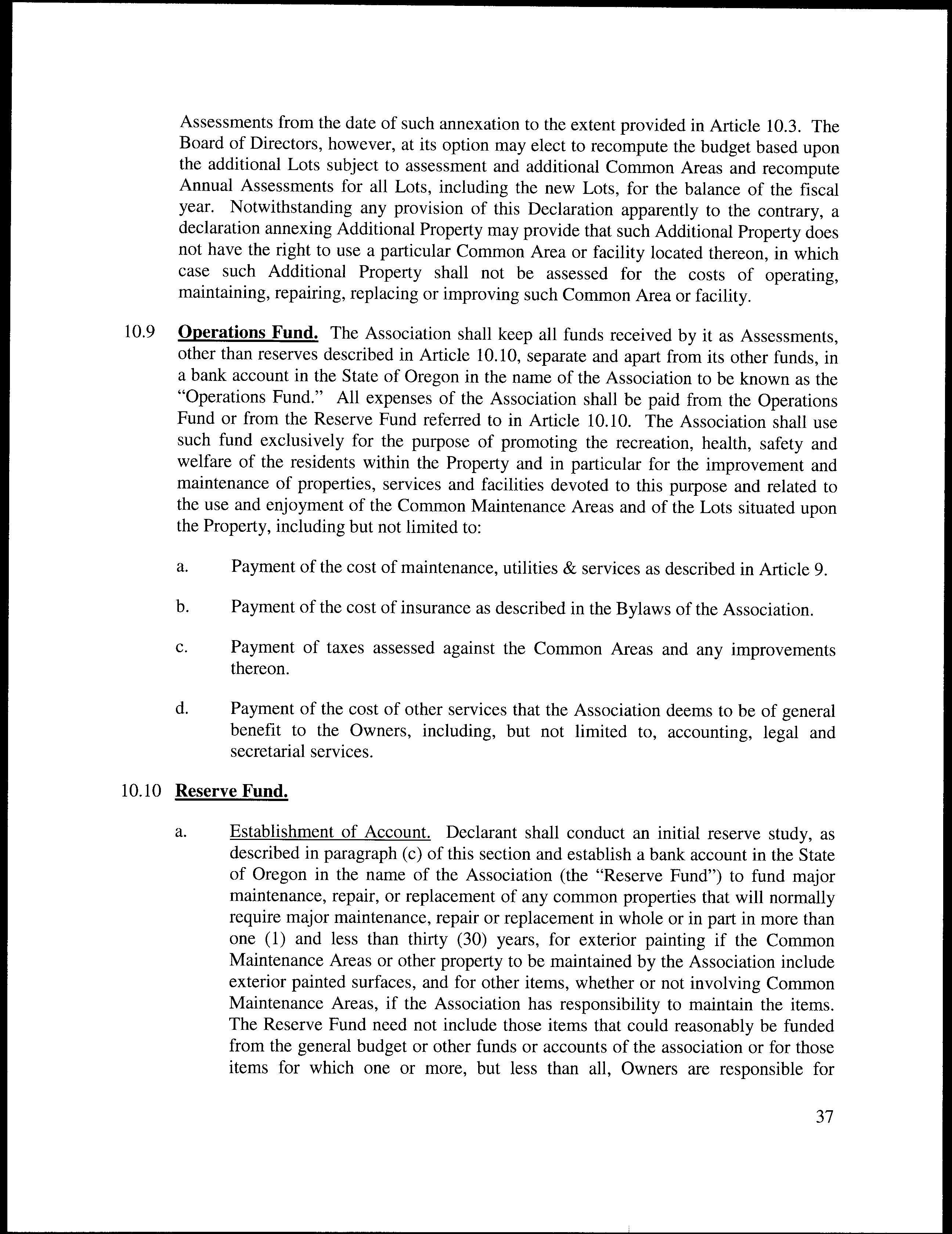 Assessments from the date of such annexation to the extent provided in Article 10.3. The Board of Directors, however, at its option may elect to recompute the budget based upon the additional Lots subject to assessment and additional Common Areas and recompute Annual Assessments for all Lots, including the new Lots, for the balance of the fiscal year. Notwithstanding any provision of this Declaration apparently to the contrary, a declaration annexing Additional Property may provide that such Additional Property does not have the right to use a particular Common Area or facility located thereon, in which case such Additional Property shall not be assessed for the costs of operating, maintaining, repairing, replacing or improving such Common Area or facility.

10.9 Operations Fund. The Association shall keep all funds received by it as Assessments, other than reserves described in Article 10.10, separate and apart from its other funds, in a bank account in the State of Oregon in the name of the Association to be known as the "Operations Fund." All expenses of the Association shall be paid from the Operations Fund or from the Reserve Fund referred to in Article 10.10. The Association shall use such fund exclusively for the purpose of promoting the recreation, health, safety and welfare of the residents within the Property and in particular for the improvement and maintenance of properties, services and facilities devoted to this purpose and related to the use and enjoyment of the Common Maintenance Areas and of the Lots situated upon the Property, including but not limited to:

a. Payment of the cost of maintenance, utilities & services as described in Article 9.

b. Payment of the cost of insurance as described in the Bylaws of the Association.

c. Payment of taxes assessed against the Common Areas and any improvements thereon.

d. Payment of the cost of other services that the Association deems to be of general benefit to the Owners, including, but not limited to, accounting, legal and secretarial services.

10.10 Reserve Fund.

a. Establishment of Account. Declarant shall conduct an initial reserve study, as described in paragraph (c) of this section and establish a bank account in the State of Oregon in the name of the Association (the "Reserve Fund") to fund major maintenance, repair, or replacement of any common properties that will normally require major maintenance, repair or replacement in whole or in part in more than one (1) and less than thirty (30) years, for exterior painting if the Common Maintenance Areas or other property to be maintained by the Association include exterior painted surfaces, and for other items, whether or not involving Common Maintenance Areas, if the Association has responsibility to maintain the items. The Reserve Fund need not include those items that could reasonably be funded from the general budget or other funds or accounts of the association or for those items for which one or more, but less than all, Owners are responsible for

37